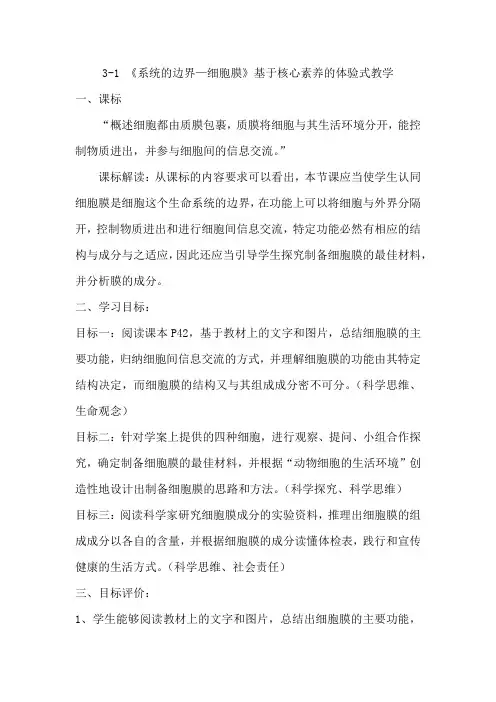 3-1 《系统的边界—细胞膜》基于核心素养的体验式教学

一、课标

“概述细胞都由质膜包裹，质膜将细胞与其生活环境分开，能控制物质进出，并参与细胞间的信息交流。”

课标解读：从课标的内容要求可以看出，本节课应当使学生认同细胞膜是细胞这个生命系统的边界，在功能上可以将细胞与外界分隔开，控制物质进出和进行细胞间信息交流，特定功能必然有相应的结构与成分与之适应，因此还应当引导学生探究制备细胞膜的最佳材料，并分析膜的成分。

二、学习目标：

目标一：阅读课本 P42，基于教材上的文字和图片，总结细胞膜的主要功能，归纳细胞间信息交流的方式，并理解细胞膜的功能由其特定结构决定，而细胞膜的结构又与其组成成分密不可分。（科学思维、生命观念）

目标二：针对学案上提供的四种细胞，进行观察、提问、小组合作探究，确定制备细胞膜的最佳材料，并根据“动物细胞的生活环境”创造性地设计出制备细胞膜的思路和方法。（科学探究、科学思维）

目标三：阅读科学家研究细胞膜成分的实验资料，推理出细胞膜的组成成分以各自的含量，并根据细胞膜的成分读懂体检表，践行和宣传健康的生活方式。（科学思维、社会责任）

三、目标评价：

1、学生能够阅读教材上的文字和图片，总结出细胞膜的主要功能，